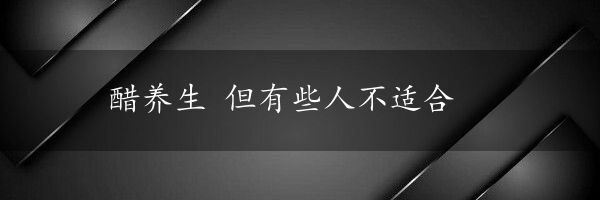 醋养生 但有些人不适合